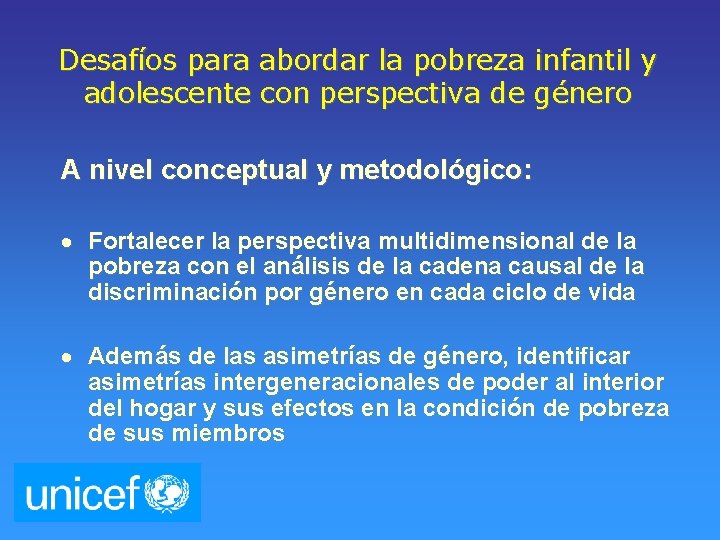 Desafíos para abordar la pobreza infantil y adolescente con perspectiva de género

A nivel conceptual y metodológico:

• Fortalecer la perspectiva multidimensional de la pobreza con el análisis de la cadena causal de la discriminación por género en cada ciclo de vida

• Además de las asimetrías de género, identificar asimetrías intergeneracionales de poder al interior del hogar y sus efectos en la condición de pobreza de sus miembros

unicef